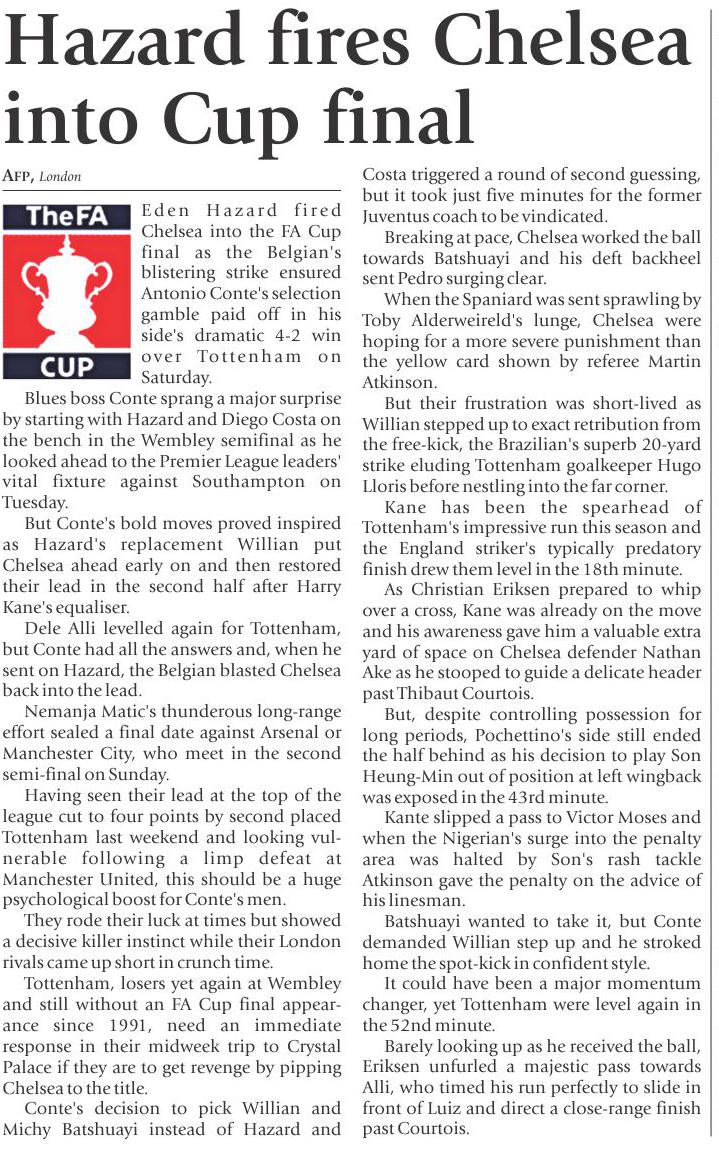 Hazard fires Chelsea into Cup final

AFP, London

TheFA
CUP

Eden Hazard fired Chelsea into the FA Cup final as the Belgian's blistering strike ensured Antonio Conte's selection gamble paid off in his side's dramatic 4-2 win over Tottenham on Saturday.

Blues boss Conte sprang a major surprise by starting with Hazard and Diego Costa on the bench in the Wembley semifinal as he looked ahead to the Premier League leaders' vital fixture against Southampton on Tuesday.

But Conte's bold moves proved inspired as Hazard's replacement Willian put Chelsea ahead early on and then restored their lead in the second half after Harry Kane's equaliser.

Dele Alli levelled again for Tottenham, but Conte had all the answers and, when he sent on Hazard, the Belgian blasted Chelsea back into the lead.

Nemanja Matic's thunderous long-range effort sealed a final date against Arsenal or Manchester City, who meet in the second semi-final on Sunday.

Having seen their lead at the top of the league cut to four points by second placed Tottenham last weekend and looking vulnerable following a limp defeat at Manchester United, this should be a huge psychological boost for Conte's men.

They rode their luck at times but showed a decisive killer instinct while their London rivals came up short in crunch time.

Tottenham, losers yet again at Wembley and still without an FA Cup final appearance since 1991, need an immediate response in their midweek trip to Crystal Palace if they are to get revenge by pipping Chelsea to the title.

Conte's decision to pick Willian and Michy Batshuayi instead of Hazard and Costa triggered a round of second guessing, but it took just five minutes for the former Juventus coach to be vindicated.

Breaking at pace, Chelsea worked the ball towards Batshuayi and his deft backheel sent Pedro surging clear.

When the Spaniard was sent sprawling by Toby Alderweireld's lunge, Chelsea were hoping for a more severe punishment than the yellow card shown by referee Martin Atkinson.

But their frustration was short-lived as Willian stepped up to exact retribution from the free-kick, the Brazilian's superb 20-yard strike eluding Tottenham goalkeeper Hugo Lloris before nestling into the far corner.

Kane has been the spearhead of Tottenham's impressive run this season and the England striker's typically predatory finish drew them level in the 18th minute.

As Christian Eriksen prepared to whip over a cross, Kane was already on the move and his awareness gave him a valuable extra yard of space on Chelsea defender Nathan Ake as he stooped to guide a delicate header past Thibaut Courtois.

But, despite controlling possession for long periods, Pochettino's side still ended the half behind as his decision to play Son Heung-Min out of position at left wingback was exposed in the 43rd minute.

Kante slipped a pass to Victor Moses and when the Nigerian's surge into the penalty area was halted by Son's rash tackle Atkinson gave the penalty on the advice of his linesman.

Batshuayi wanted to take it, but Conte demanded Willian step up and he stroked home the spot-kick in confident style.

It could have been a major momentum changer, yet Tottenham were level again in the 52nd minute.

Barely looking up as he received the ball, Eriksen unfurled a majestic pass towards Alli, who timed his run perfectly to slide in front of Luiz and direct a close-range finish past Courtois.